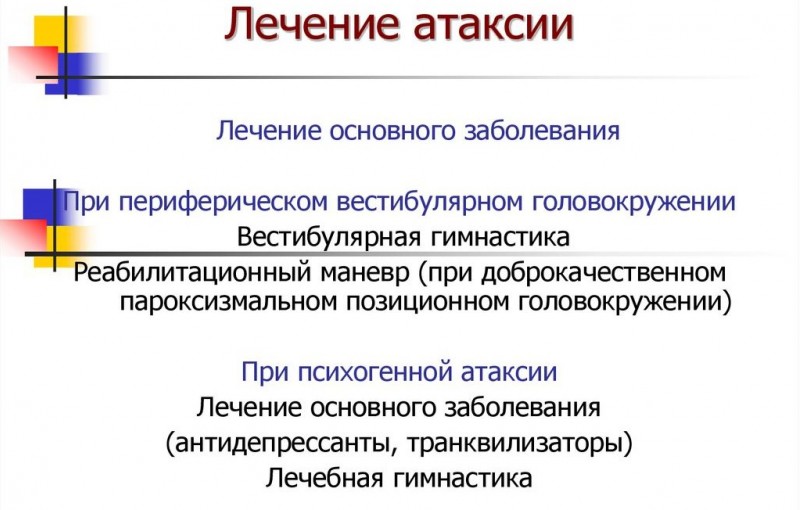 Лечение атаксии

Лечение основного заболевания

При периферическом вестибулярном головокружении
Вестибулярная гимнастика
Реабилитационный маневр (при доброкачественном пароксизмальном позиционном головокружении)

При психогенной атаксии
Лечение основного заболевания (антидепрессанты, транквилизаторы)
Лечебная гимнастика